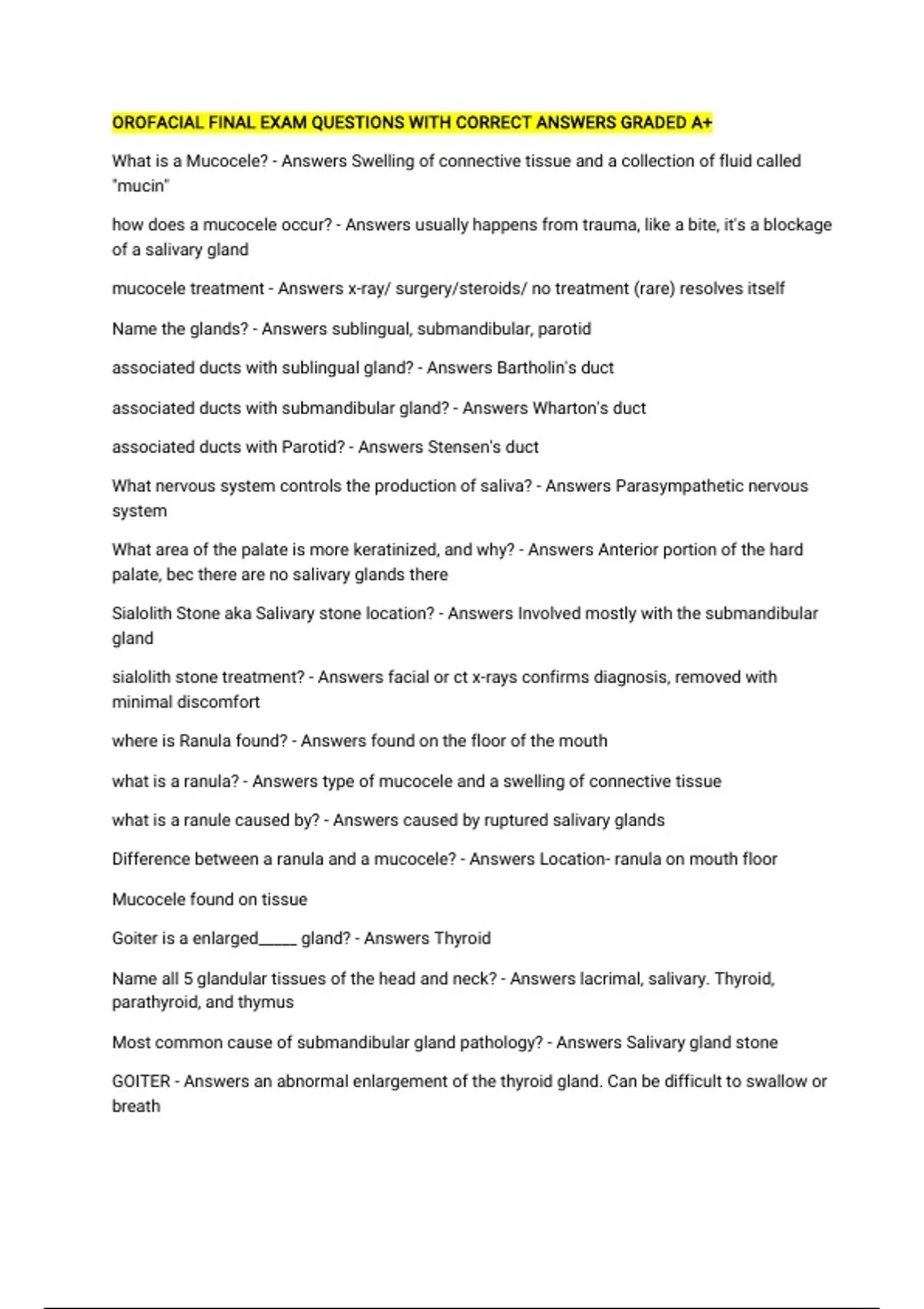 OROFACIAL FINAL EXAM QUESTIONS WITH CORRECT ANSWERS GRADED A+

What is a Mucocele? - Answers Swelling of connective tissue and a collection of fluid called "mucin"

how does a mucocele occur? - Answers usually happens from trauma, like a bite, it's a blockage of a salivary gland

mucocele treatment - Answers x-ray/ surgery/steroids/ no treatment (rare) resolves itself

Name the glands? - Answers sublingual, submandibular, parotid

associated ducts with sublingual gland? - Answers Bartholin's duct

associated ducts with submandibular gland? - Answers Wharton's duct

associated ducts with Parotid? - Answers Stensen's duct

What nervous system controls the production of saliva? - Answers Parasympathetic nervous system

What area of the palate is more keratinized, and why? - Answers Anterior portion of the hard palate, bec there are no salivary glands there

Sialolith Stone aka Salivary stone location? - Answers Involved mostly with the submandibular gland

sialolith stone treatment? - Answers facial or ct x-rays confirms diagnosis, removed with minimal discomfort

where is Ranula found? - Answers found on the floor of the mouth

what is a ranula? - Answers type of mucocele and a swelling of connective tissue

what is a ranule caused by? - Answers caused by ruptured salivary glands

Difference between a ranula and a mucocele? - Answers Location- ranula on mouth floor

Mucocele found on tissue

Goiter is a enlarged_____ gland? - Answers Thyroid

Name all 5 glandular tissues of the head and neck? - Answers lacrimal, salivary. Thyroid, parathyroid, and thymus

Most common cause of submandibular gland pathology? - Answers Salivary gland stone

GOITER - Answers an abnormal enlargement of the thyroid gland. Can be difficult to swallow or breath